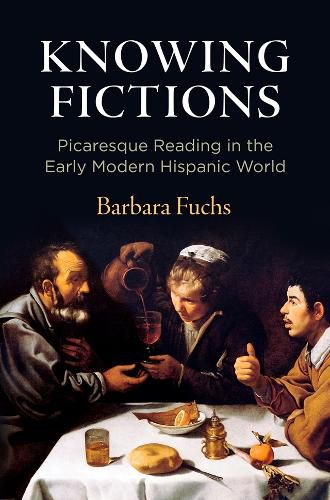 KNOWING FICTIONS

Picaresque Reading in the Early Modern Hispanic World

Barbara Fuchs